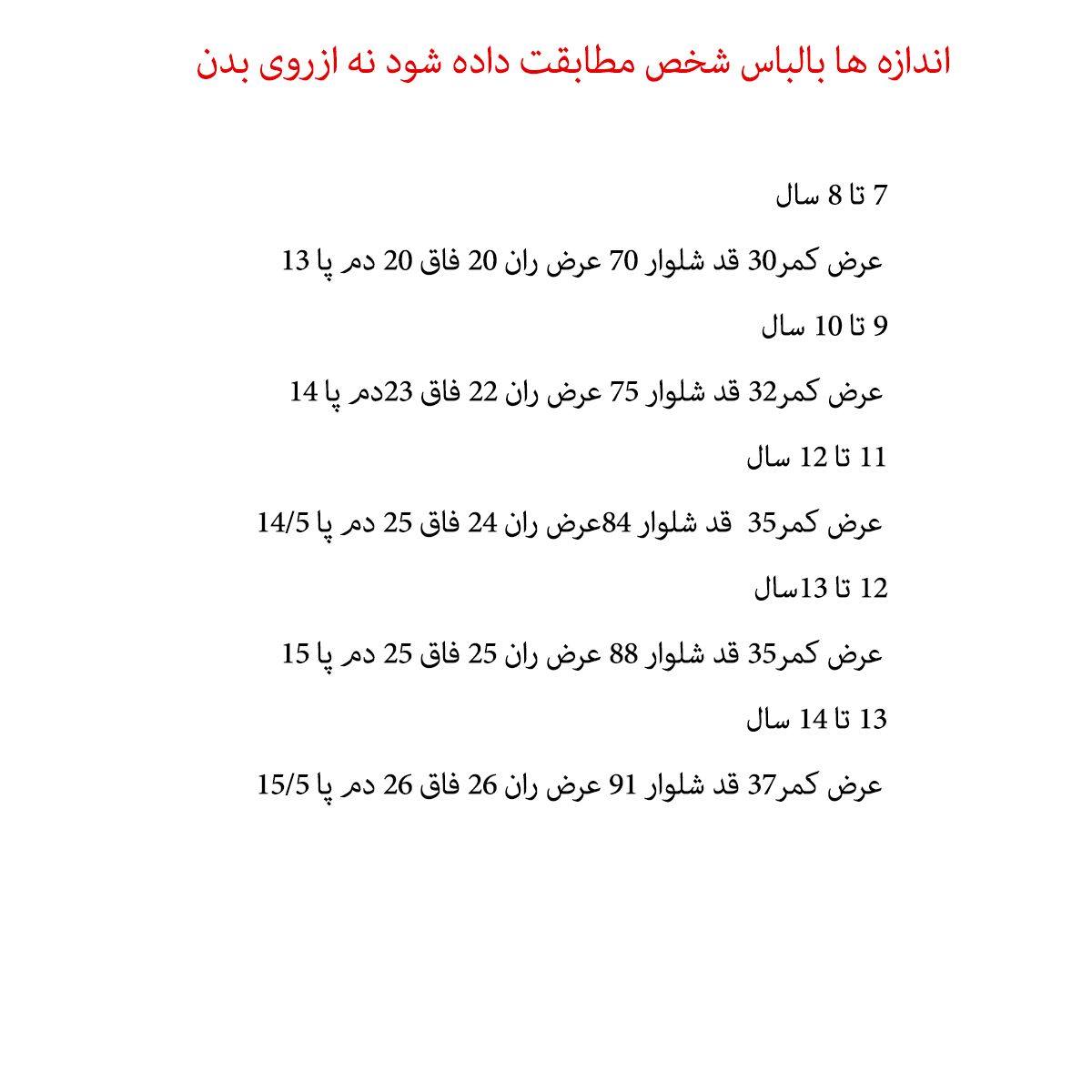 اندازه ها بالباس شخص مطابقت داده شود نه ازروی بدن

7 تا 8 سال

عرض کمر30 قد شلوار 70 عرض ران 20 فاق 20 دم پا 13

9 تا 10 سال

عرض کمر32 قد شلوار 75 عرض ران 22 فاق 23دم پا 14

11 تا 12 سال

عرض کمر35 قد شلوار 84عرض ران 24 فاق 25 دم پا 14/5

12 تا 13سال

عرض کمر35 قد شلوار 88 عرض ران 25 فاق 25 دم پا 15

13 تا 14 سال

عرض کمر37 قد شلوار 91 عرض ران 26 فاق 26 دم پا 15/5